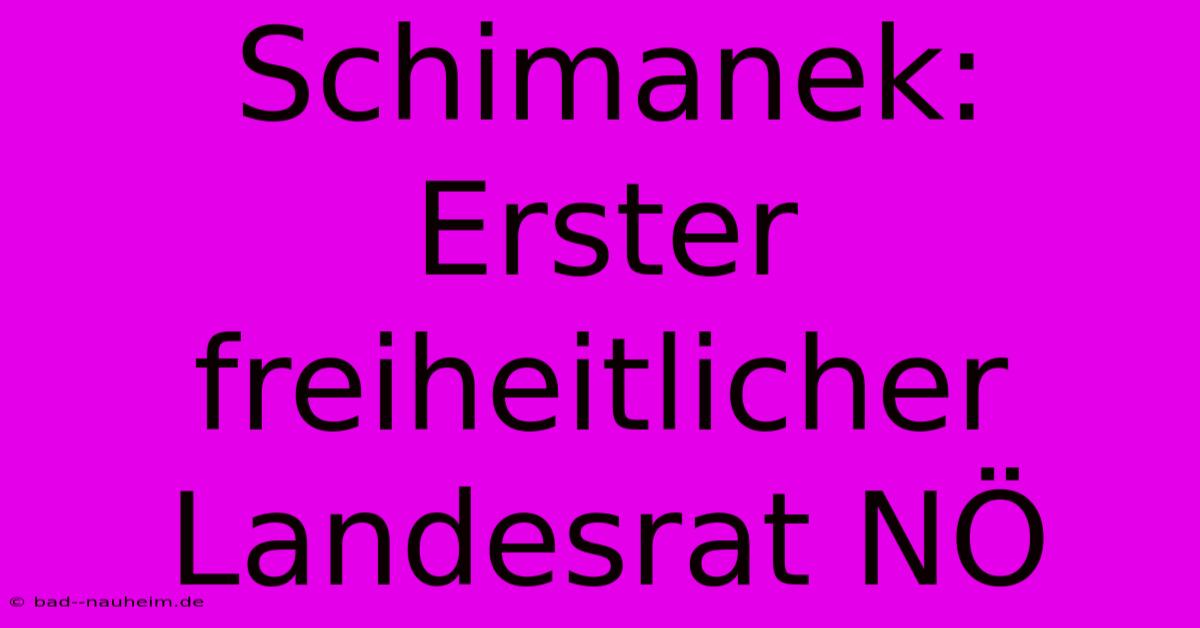 Schimanek: Erster freiheitlicher Landesrat NÖ

© bad--nauheim.de